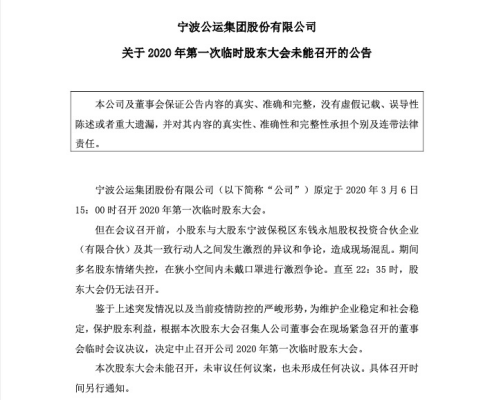 宁波公运集团股份有限公司

关于 2020 年第一次临时股东大会未能召开的公告

本公司及董事会保证公告内容的真实、准确和完整，没有虚假记载、误导性陈述或者重大遗漏，并对其内容的真实性、准确性和完整性承担个别及连带法律责任。

宁波公运集团股份有限公司（以下简称“公司”）原定于 2020 年 3 月 6 日 15：00 时召开 2020 年第一次临时股东大会。

但在会议召开前，小股东与大股东宁波保税区东钱永旭股权投资合伙企业（有限合伙）及其一致行动人之间发生激烈的异议和争论，造成现场混乱。期间多名股东情绪失控，在狭小空间内未戴口罩进行激烈争论。直至 22：35 时，股东大会仍无法召开。

鉴于上述突发情况以及当前疫情防控的严峻形势，为维护企业稳定和社会稳定，保护股东利益，根据本次股东大会召集人公司董事会在现场紧急召开的董事会临时会议决议，决定中止召开公司 2020 年第一次临时股东大会。

本次股东大会未能召开，未审议任何议案，也未形成任何决议。具体召开时间另行通知。